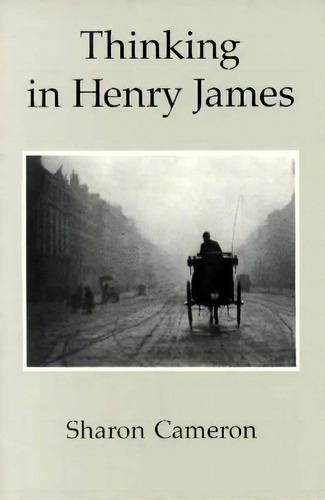 Thinking in Henry James

Sharon Cameron